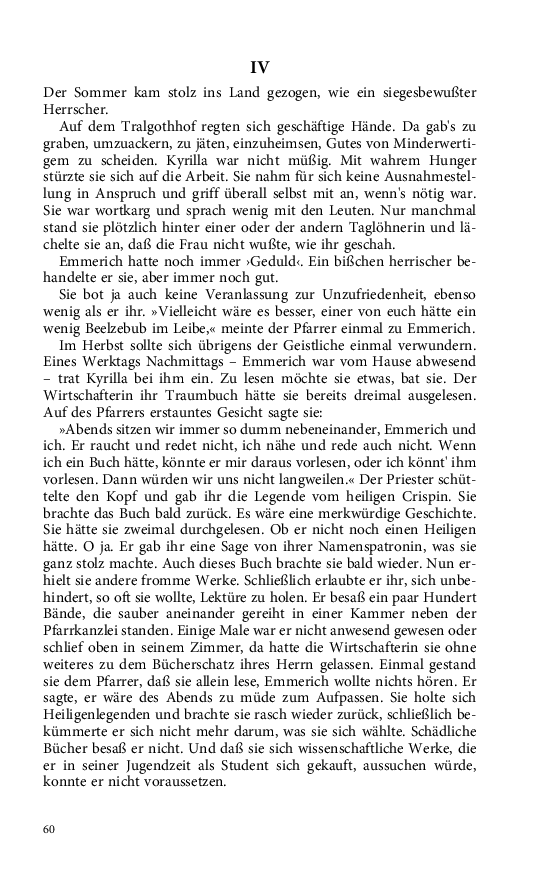 IV

Der Sommer kam stolz ins Land gezogen, wie ein siegesbewußter Herrscher.

Auf dem Tralgothhof regten sich geschäftige Hände. Da gab's zu graben, umzuackern, zu jäten, einzuheimsen, Gutes von Minderwertigem zu scheiden. Kyrilla war nicht müßig. Mit wahrem Hunger stürzte sie sich auf die Arbeit. Sie nahm für sich keine Ausnahmestellung in Anspruch und griff überall selbst mit an, wenn's nötig war. Sie war wortkarg und sprach wenig mit den Leuten. Nur manchmal stand sie plötzlich hinter einer oder der andern Taglöhnerin und lächelte sie an, daß die Frau nicht wußte, wie ihr geschah.

Emmerich hatte noch immer ›Geduld‹. Ein bißchen herrischer behandelte er sie, aber immer noch gut.

Sie bot ja auch keine Veranlassung zur Unzufriedenheit, ebenso wenig als er ihr. »Vielleicht wäre es besser, einer von euch hätte ein wenig Beelzebub im Leibe,« meinte der Pfarrer einmal zu Emmerich.

Im Herbst sollte sich übrigens der Geistliche einmal verwundern. Eines Werktags Nachmittags – Emmerich war vom Hause abwesend – trat Kyrilla bei ihm ein. Zu lesen möchte sie etwas, bat sie. Der Wirtschafterin ihr Traumbuch hätte sie bereits dreimal ausgelesen. Auf des Pfarrers erstauntes Gesicht sagte sie:

»Abends sitzen wir immer so dumm nebeneinander, Emmerich und ich. Er raucht und redet nicht, ich nähe und rede auch nicht. Wenn ich ein Buch hätte, könnte er mir daraus vorlesen, oder ich könnt' ihm vorlesen. Dann würden wir uns nicht langweilen.« Der Priester schüttelte den Kopf und gab ihr die Legende vom heiligen Crispin. Sie brachte das Buch bald zurück. Es wäre eine merkwürdige Geschichte. Sie hätte sie zweimal durchgelesen. Ob er nicht noch einen Heiligen hätte. O ja. Er gab ihr eine Sage von ihrer Namenspatronin, was sie ganz stolz machte. Auch dieses Buch brachte sie bald wieder. Nun erhielt sie andere fromme Werke. Schließlich erlaubte er ihr, sich unbehindert, so oft sie wollte, Lektüre zu holen. Er besaß ein paar Hundert Bände, die sauber aneinander gereiht in einer Kammer neben der Pfarrkanzlei standen. Einige Male war er nicht anwesend gewesen oder schlief oben in seinem Zimmer, da hatte die Wirtschafterin sie ohne weiteres zu dem Bücherschatz ihres Herrn gelassen. Einmal gestand sie dem Pfarrer, daß sie allein lese, Emmerich wollte nichts hören. Er sagte, er wäre des Abends zu müde zum Aufpassen. Sie holte sich Heiligenlegenden und brachte sie rasch wieder zurück, schließlich bekümmerte er sich nicht mehr darum, was sie sich wählte. Schädliche Bücher besaß er nicht. Und daß sie sich wissenschaftliche Werke, die er in seiner Jugendzeit als Student sich gekauft, aussuchen würde, konnte er nicht voraussetzen.

60